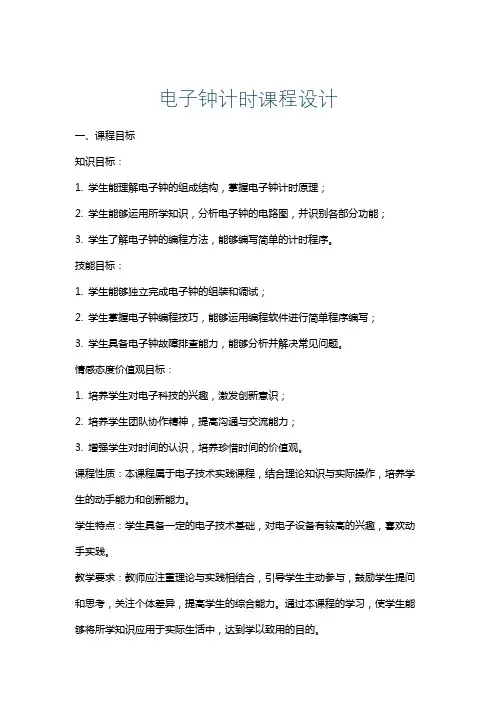 电子钟计时课程设计

一、课程目标

知识目标：

1. 学生能理解电子钟的组成结构，掌握电子钟计时原理；

2. 学生能够运用所学知识，分析电子钟的电路图，并识别各部分功能；

3. 学生了解电子钟的编程方法，能够编写简单的计时程序。

技能目标：

1. 学生能够独立完成电子钟的组装和调试；

2. 学生掌握电子钟编程技巧，能够运用编程软件进行简单程序编写；

3. 学生具备电子钟故障排查能力，能够分析并解决常见问题。

情感态度价值观目标：

1. 培养学生对电子科技的兴趣，激发创新意识；

2. 培养学生团队协作精神，提高沟通与交流能力；

3. 增强学生对时间的认识，培养珍惜时间的价值观。

课程性质：本课程属于电子技术实践课程，结合理论知识与实际操作，培养学生的动手能力和创新能力。

学生特点：学生具备一定的电子技术基础，对电子设备有较高的兴趣，喜欢动手实践。

教学要求：教师应注重理论与实践相结合，引导学生主动参与，鼓励学生提问和思考，关注个体差异，提高学生的综合能力。通过本课程的学习，使学生能够将所学知识应用于实际生活中，达到学以致用的目的。